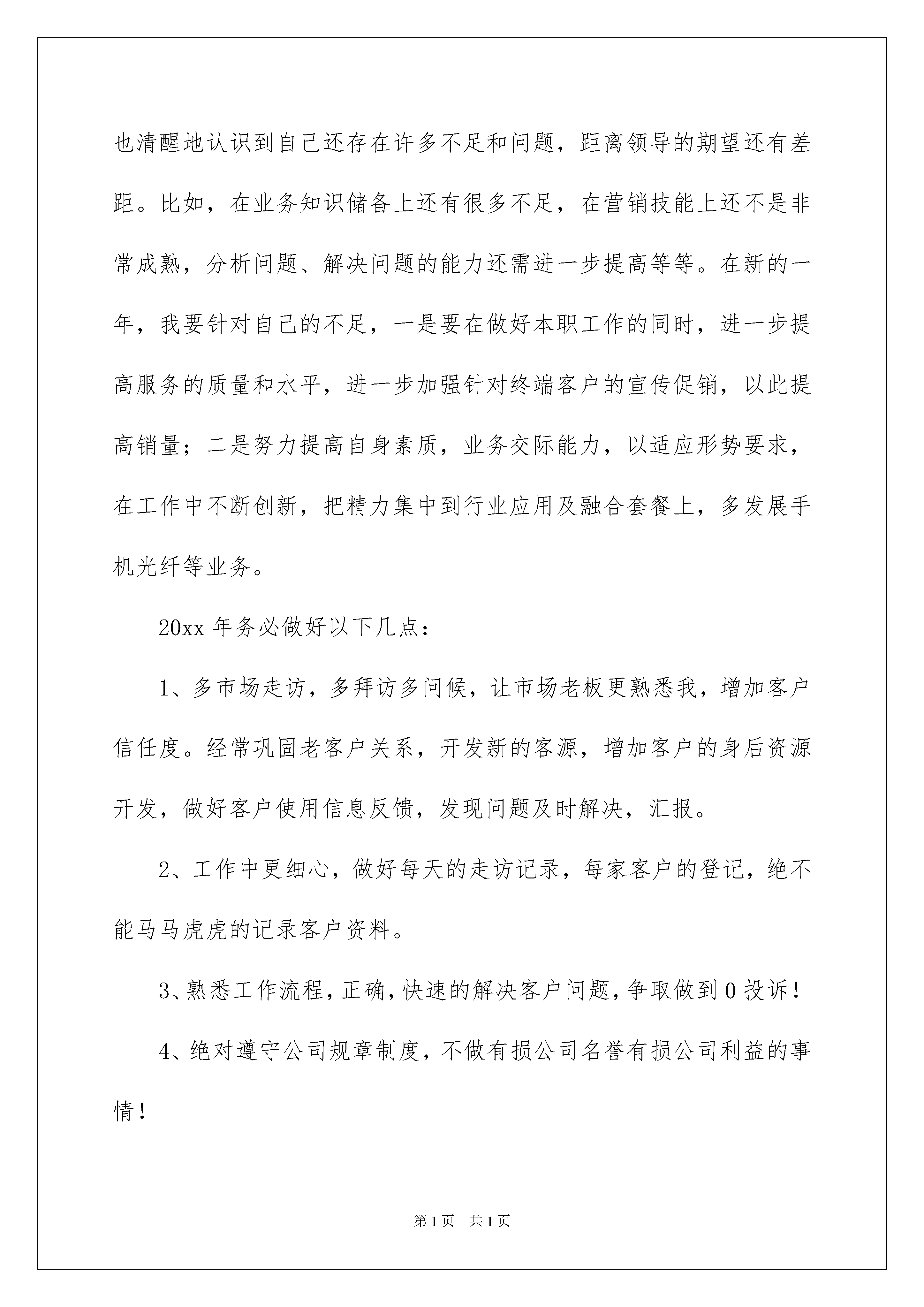 也清醒地认识到自己还存在许多不足和问题，距离领导的期望还有差距。比如，在业务知识储备上还有很多不足，在营销技能上还不是非常成熟，分析问题、解决问题的能力还需进一步提高等等。在新的一年，我要针对自己的不足，一是要在做好本职工作的同时，进一步提高服务的质量和水平，进一步加强针对终端客户的宣传促销，以此提高销量；二是努力提高自身素质，业务交际能力，以适应形势要求，在工作中不断创新，把精力集中到行业应用及融合套餐上，多发展手机光纤等业务。

20xx 年务必做好以下几点：

1、多市场走访，多拜访多问候，让市场老板更熟悉我，增加客户信任度。经常巩固老客户关系，开发新的客源，增加客户的身后资源开发，做好客户使用信息反馈，发现问题及时解决，汇报。

2、工作中更细心，做好每天的走访记录，每家客户的登记，绝不能马马虎虎的记录客户资料。

3、熟悉工作流程，正确，快速的解决客户问题，争取做到 0 投诉！

4、绝对遵守公司规章制度，不做有损公司名誉有损公司利益的事情！

第 1 页　共 1 页